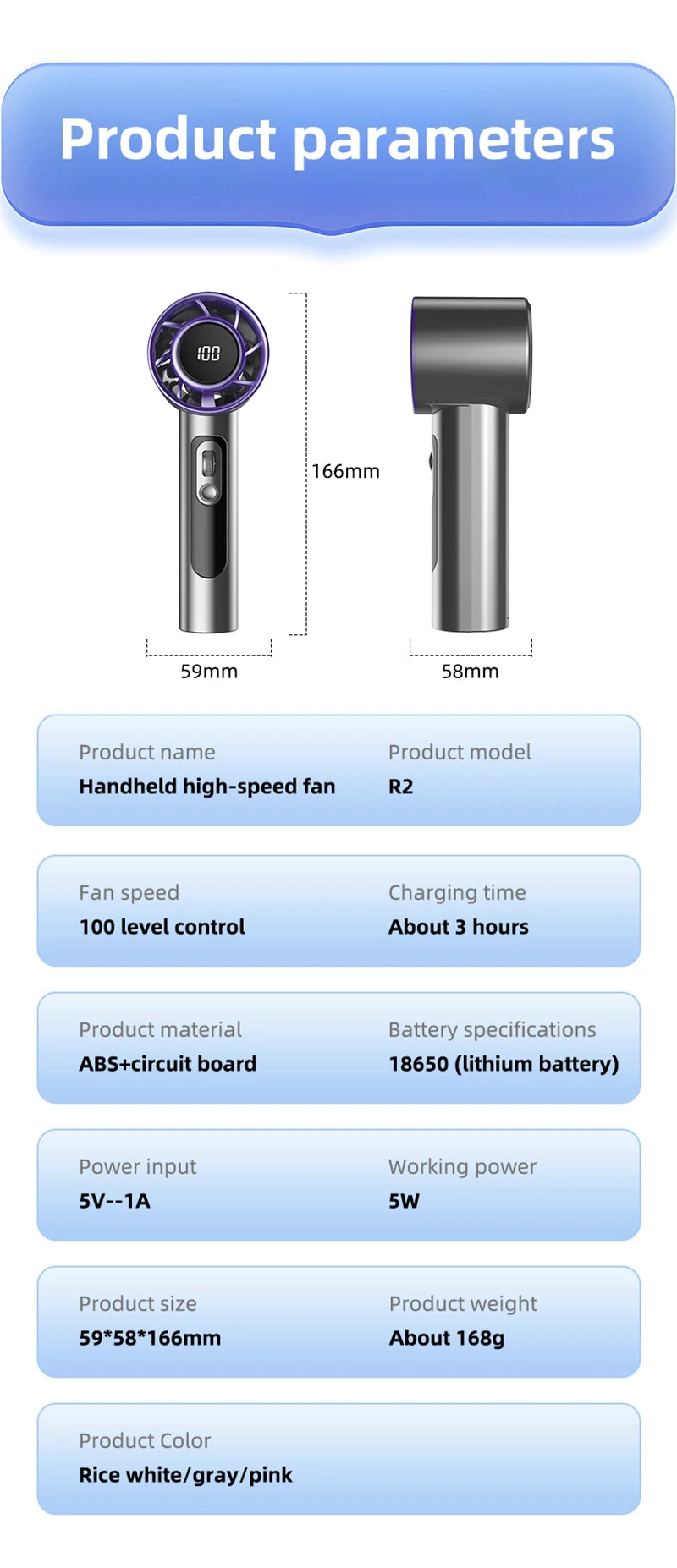 Product parameters

100

166mm

59mm

58mm

Product name
Handheld high-speed fan

Product model
R2

Fan speed
100 level control

Charging time
About 3 hours

Product material
ABS+circuit board

Battery specifications
18650 (lithium battery)

Power input
5V--1A

Working power
5W

Product size
59*58*166mm

Product weight
About 168g

Product Color
Rice white/gray/pink